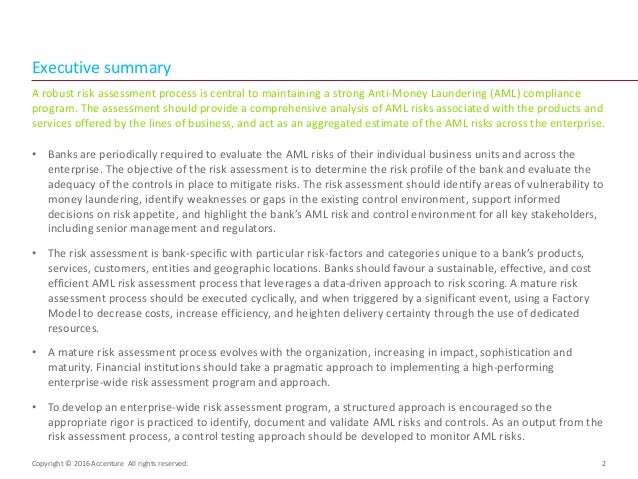 Executive summary

A robust risk assessment process is central to maintaining a strong Anti-Money Laundering (AML) compliance program. The assessment should provide a comprehensive analysis of AML risks associated with the products and services offered by the lines of business, and act as an aggregated estimate of the AML risks across the enterprise.

• Banks are periodically required to evaluate the AML risks of their individual business units and across the enterprise. The objective of the risk assessment is to determine the risk profile of the bank and evaluate the adequacy of the controls in place to mitigate risks. The risk assessment should identify areas of vulnerability to money laundering, identify weaknesses or gaps in the existing control environment, support informed decisions on risk appetite, and highlight the bank's AML risk and control environment for all key stakeholders, including senior management and regulators.

• The risk assessment is bank-specific with particular risk-factors and categories unique to a bank's products, services, customers, entities and geographic locations. Banks should favour a sustainable, effective, and cost efficient AML risk assessment process that leverages a data-driven approach to risk scoring. A mature risk assessment process should be executed cyclically, and when triggered by a significant event, using a Factory Model to decrease costs, increase efficiency, and heighten delivery certainty through the use of dedicated resources.

• A mature risk assessment process evolves with the organization, increasing in impact, sophistication and maturity. Financial institutions should take a pragmatic approach to implementing a high-performing enterprise-wide risk assessment program and approach.

• To develop an enterprise-wide risk assessment program, a structured approach is encouraged so the appropriate rigor is practiced to identify, document and validate AML risks and controls. As an output from the risk assessment process, a control testing approach should be developed to monitor AML risks.

Copyright © 2016 Accenture All rights reserved.

2